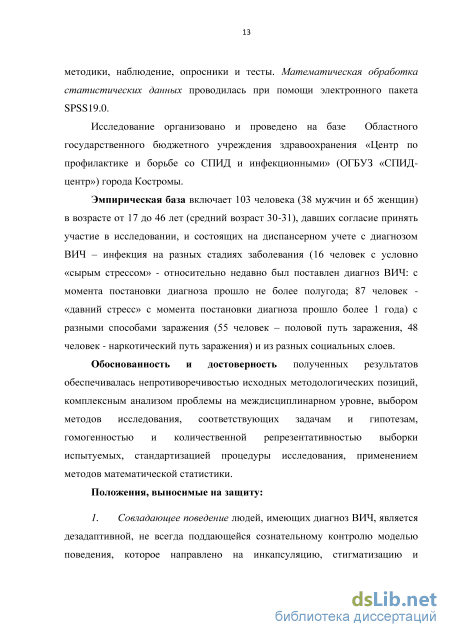 13

методики, наблюдение, опросники и тесты. Математическая обработка статистических данных проводилась при помощи электронного пакета SPSS19.0.

Исследование организовано и проведено на базе Областного государственного бюджетного учреждения здравоохранения «Центр по профилактике и борьбе со СПИД и инфекционными» (ОГБУЗ «СПИД-центр») города Костромы.

Эмпирическая база включает 103 человека (38 мужчин и 65 женщин) в возрасте от 17 до 46 лет (средний возраст 30-31), давших согласие принять участие в исследовании, и состоящих на диспансерном учете с диагнозом ВИЧ – инфекция на разных стадиях заболевания (16 человек с условно «сырым стрессом» - относительно недавно был поставлен диагноз ВИЧ: с момента постановки диагноза прошло не более полугода; 87 человек - «давний стресс» с момента постановки диагноза прошло более 1 года) с разными способами заражения (55 человек – половой путь заражения, 48 человек - наркотический путь заражения) и из разных социальных слоев.

Обоснованность и достоверность полученных результатов обеспечивалась непротиворечивостью исходных методологических позиций, комплексным анализом проблемы на междисциплинарном уровне, выбором методов исследования, соответствующих задачам и гипотезам, гомогенностью и количественной репрезентативностью выборки испытуемых, стандартизацией процедуры исследования, применением методов математической статистики.

Положения, выносимые на защиту:

1. Совладающее поведение людей, имеющих диагноз ВИЧ, является дезадаптивной, не всегда поддающейся сознательному контролю моделью поведения, которое направлено на инкапсуляцию, стигматизацию и

dsLib.net
библиотека диссертаций